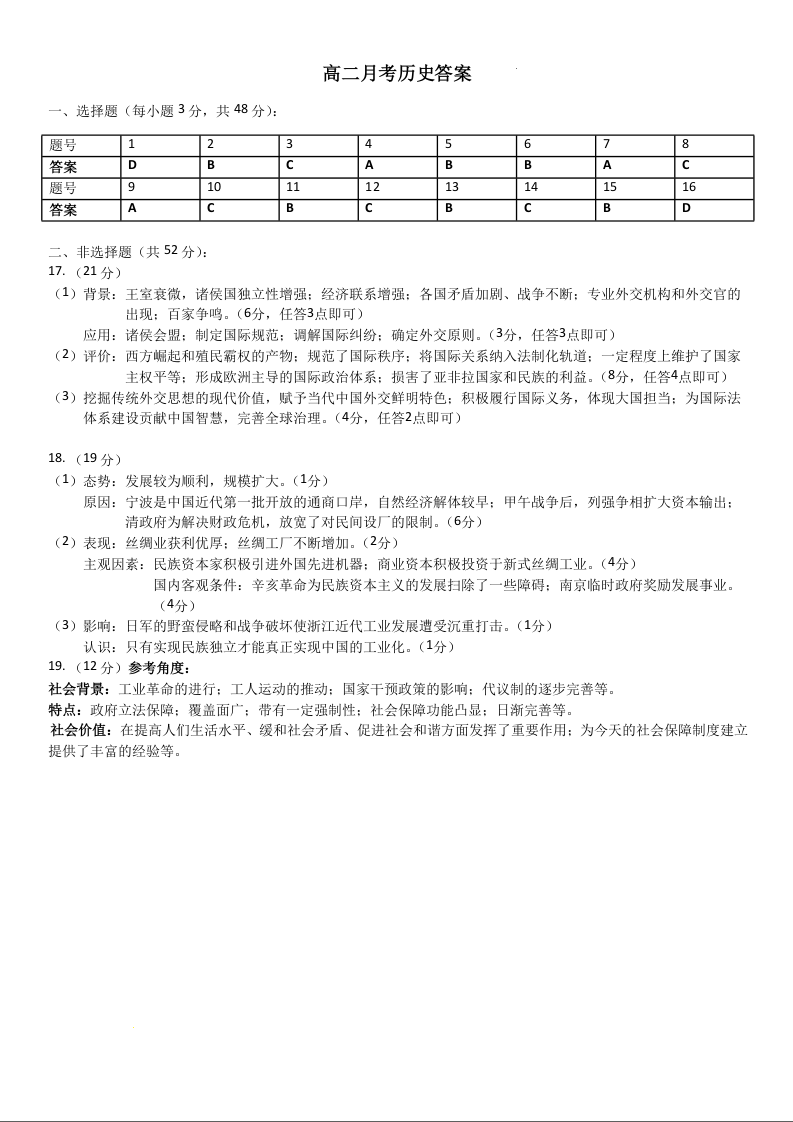 高二月考历史答案

一、选择题（每小题 3 分，共 48 分）：

| 题号 | 1 | 2 | 3 | 4 | 5 | 6 | 7 | 8 |
|---|---|---|---|---|---|---|---|---|
| 答案 | D | B | C | A | B | B | A | C |
| 题号 | 9 | 10 | 11 | 12 | 13 | 14 | 15 | 16 |
| 答案 | A | C | B | C | B | C | B | D |

二、非选择题（共 52 分）：
17.（21 分）
（1）背景：王室衰微，诸侯国独立性增强；经济联系增强；各国矛盾加剧、战争不断；专业外交机构和外交官的出现；百家争鸣。（6分，任答3点即可）
应用：诸侯会盟；制定国际规范；调解国际纠纷；确定外交原则。（3分，任答3点即可）
（2）评价：西方崛起和殖民霸权的产物；规范了国际秩序；将国际关系纳入法制化轨道；一定程度上维护了国家主权平等；形成欧洲主导的国际政治体系；损害了亚非拉国家和民族的利益。（8分，任答4点即可）
（3）挖掘传统外交思想的现代价值，赋予当代中国外交鲜明特色；积极履行国际义务，体现大国担当；为国际法体系建设贡献中国智慧，完善全球治理。（4分，任答2点即可）

18.（19 分）
（1）态势：发展较为顺利，规模扩大。（1分）
原因：宁波是中国近代第一批开放的通商口岸，自然经济解体较早；甲午战争后，列强争相扩大资本输出；清政府为解决财政危机，放宽了对民间设厂的限制。（6分）
（2）表现：丝绸业获利优厚；丝绸工厂不断增加。（2分）
主观因素：民族资本家积极引进外国先进机器；商业资本积极投资于新式丝绸工业。（4分）
国内客观条件：辛亥革命为民族资本主义的发展扫除了一些障碍；南京临时政府奖励发展事业。（4分）
（3）影响：日军的野蛮侵略和战争破坏使浙江近代工业发展遭受沉重打击。（1分）
认识：只有实现民族独立才能真正实现中国的工业化。（1分）
19.（12 分）参考角度：
社会背景：工业革命的进行；工人运动的推动；国家干预政策的影响；代议制的逐步完善等。
特点：政府立法保障；覆盖面广；带有一定强制性；社会保障功能凸显；日渐完善等。
社会价值：在提高人们生活水平、缓和社会矛盾、促进社会和谐方面发挥了重要作用；为今天的社会保障制度建立提供了丰富的经验等。